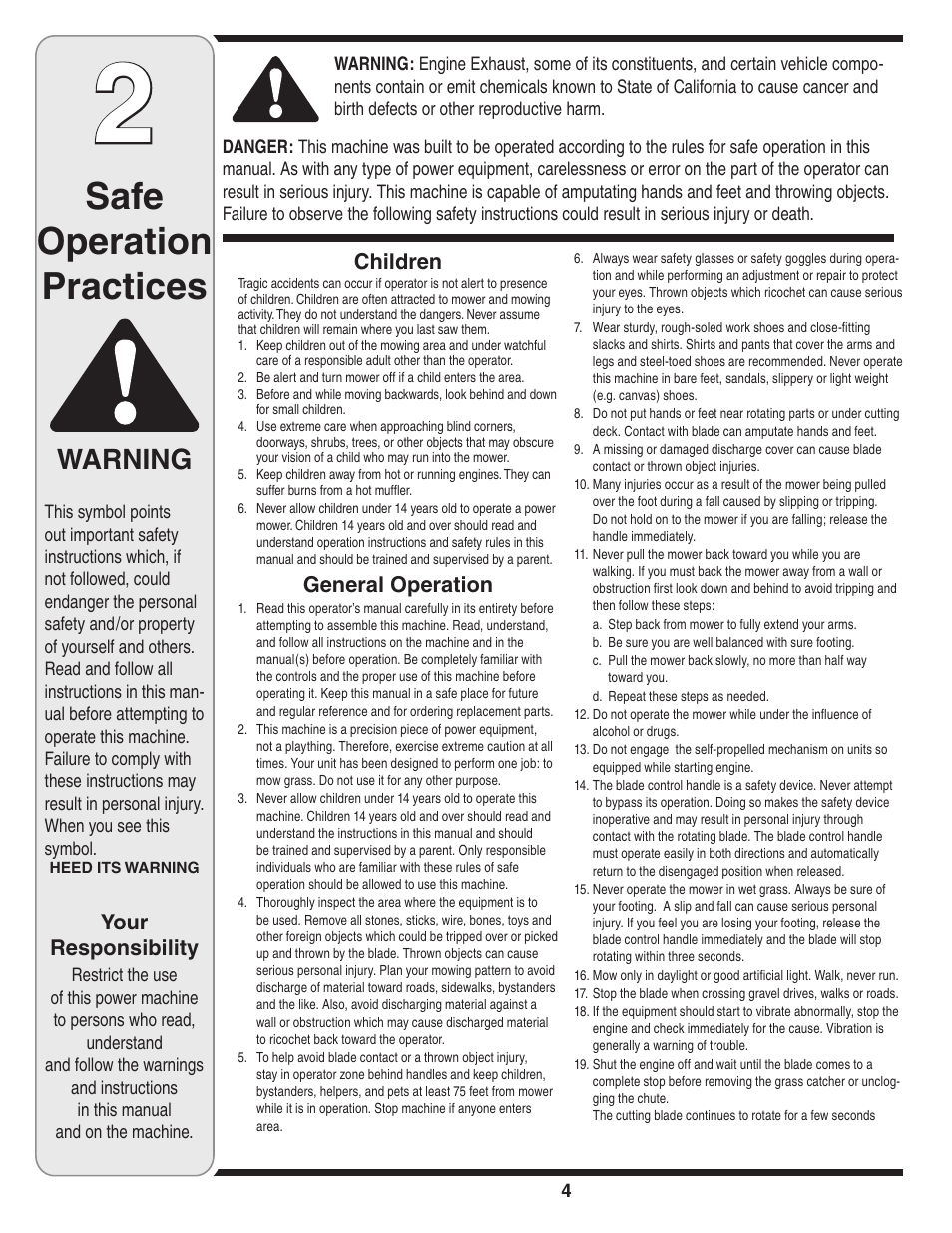 2

Safe Operation Practices

WARNING

This symbol points out important safety instructions which, if not followed, could endanger the personal safety and/or property of yourself and others. Read and follow all instructions in this manual before attempting to operate this machine. Failure to comply with these instructions may result in personal injury. When you see this symbol.
HEED ITS WARNING

Your Responsibility
Restrict the use of this power machine to persons who read, understand and follow the warnings and instructions in this manual and on the machine.

WARNING: Engine Exhaust, some of its constituents, and certain vehicle components contain or emit chemicals known to State of California to cause cancer and birth defects or other reproductive harm.

DANGER: This machine was built to be operated according to the rules for safe operation in this manual. As with any type of power equipment, carelessness or error on the part of the operator can result in serious injury. This machine is capable of amputating hands and feet and throwing objects. Failure to observe the following safety instructions could result in serious injury or death.

Children
Tragic accidents can occur if operator is not alert to presence of children. Children are often attracted to mower and mowing activity. They do not understand the dangers. Never assume that children will remain where you last saw them.
1. Keep children out of the mowing area and under watchful care of a responsible adult other than the operator.
2. Be alert and turn mower off if a child enters the area.
3. Before and while moving backwards, look behind and down for small children.
4. Use extreme care when approaching blind corners, doorways, shrubs, trees, or other objects that may obscure your vision of a child who may run into the mower.
5. Keep children away from hot or running engines. They can suffer burns from a hot muffler.
6. Never allow children under 14 years old to operate a power mower. Children 14 years old and over should read and understand operation instructions and safety rules in this manual and should be trained and supervised by a parent.

General Operation
1. Read this operator's manual carefully in its entirety before attempting to assemble this machine. Read, understand, and follow all instructions on the machine and in the manual(s) before operation. Be completely familiar with the controls and the proper use of this machine before operating it. Keep this manual in a safe place for future and regular reference and for ordering replacement parts.
2. This machine is a precision piece of power equipment, not a plaything. Therefore, exercise extreme caution at all times. Your unit has been designed to perform one job: to mow grass. Do not use it for any other purpose.
3. Never allow children under 14 years old to operate this machine. Children 14 years old and over should read and understand the instructions in this manual and should be trained and supervised by a parent. Only responsible individuals who are familiar with these rules of safe operation should be allowed to use this machine.
4. Thoroughly inspect the area where the equipment is to be used. Remove all stones, sticks, wire, bones, toys and other foreign objects which could be tripped over or picked up and thrown by the blade. Thrown objects can cause serious personal injury. Plan your mowing pattern to avoid discharge of material toward roads, sidewalks, bystanders and the like. Also, avoid discharging material against a wall or obstruction which may cause discharged material to ricochet back toward the operator.
5. To help avoid blade contact or a thrown object injury, stay in operator zone behind handles and keep children, bystanders, helpers, and pets at least 75 feet from mower while it is in operation. Stop machine if anyone enters area.
6. Always wear safety glasses or safety goggles during operation and while performing an adjustment or repair to protect your eyes. Thrown objects which ricochet can cause serious injury to the eyes.
7. Wear sturdy, rough-soled work shoes and close-fitting slacks and shirts. Shirts and pants that cover the arms and legs and steel-toed shoes are recommended. Never operate this machine in bare feet, sandals, slippery or light weight (e.g. canvas) shoes.
8. Do not put hands or feet near rotating parts or under cutting deck. Contact with blade can amputate hands and feet.
9. A missing or damaged discharge cover can cause blade contact or thrown object injuries.
10. Many injuries occur as a result of the mower being pulled over the foot during a fall caused by slipping or tripping. Do not hold on to the mower if you are falling; release the handle immediately.
11. Never pull the mower back toward you while you are walking. If you must back the mower away from a wall or obstruction first look down and behind to avoid tripping and then follow these steps:
a. Step back from mower to fully extend your arms.
b. Be sure you are well balanced with sure footing.
c. Pull the mower back slowly, no more than half way toward you.
d. Repeat these steps as needed.
12. Do not operate the mower while under the influence of alcohol or drugs.
13. Do not engage the self-propelled mechanism on units so equipped while starting engine.
14. The blade control handle is a safety device. Never attempt to bypass its operation. Doing so makes the safety device inoperative and may result in personal injury through contact with the rotating blade. The blade control handle must operate easily in both directions and automatically return to the disengaged position when released.
15. Never operate the mower in wet grass. Always be sure of your footing. A slip and fall can cause serious personal injury. If you feel you are losing your footing, release the blade control handle immediately and the blade will stop rotating within three seconds.
16. Mow only in daylight or good artificial light. Walk, never run.
17. Stop the blade when crossing gravel drives, walks or roads.
18. If the equipment should start to vibrate abnormally, stop the engine and check immediately for the cause. Vibration is generally a warning of trouble.
19. Shut the engine off and wait until the blade comes to a complete stop before removing the grass catcher or unclogging the chute.
The cutting blade continues to rotate for a few seconds

4